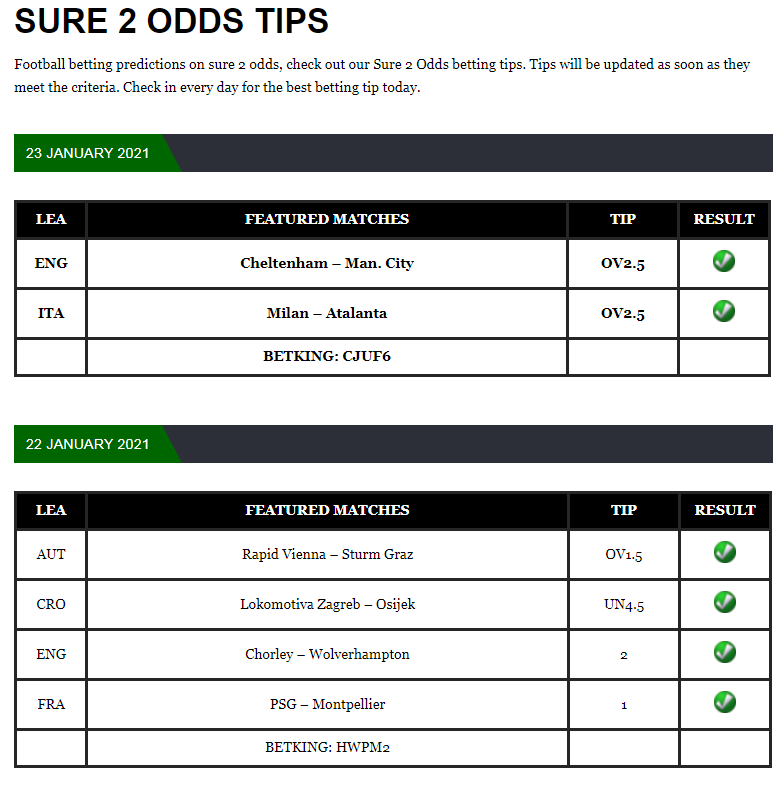 SURE 2 ODDS TIPS

Football betting predictions on sure 2 odds, check out our Sure 2 Odds betting tips. Tips will be updated as soon as they meet the criteria. Check in every day for the best betting tip today.

23 JANUARY 2021

| LEA | FEATURED MATCHES | TIP | RESULT |
|---|---|---|---|
| ENG | Cheltenham – Man. City | OV2.5 | |
| ITA | Milan – Atalanta | OV2.5 | |
| | BETKING: CJUF6 | | |

22 JANUARY 2021

| LEA | FEATURED MATCHES | TIP | RESULT |
|---|---|---|---|
| AUT | Rapid Vienna – Sturm Graz | OV1.5 | |
| CRO | Lokomotiva Zagreb – Osijek | UN4.5 | |
| ENG | Chorley – Wolverhampton | 2 | |
| FRA | PSG – Montpellier | 1 | |
| | BETKING: HWPM2 | | |